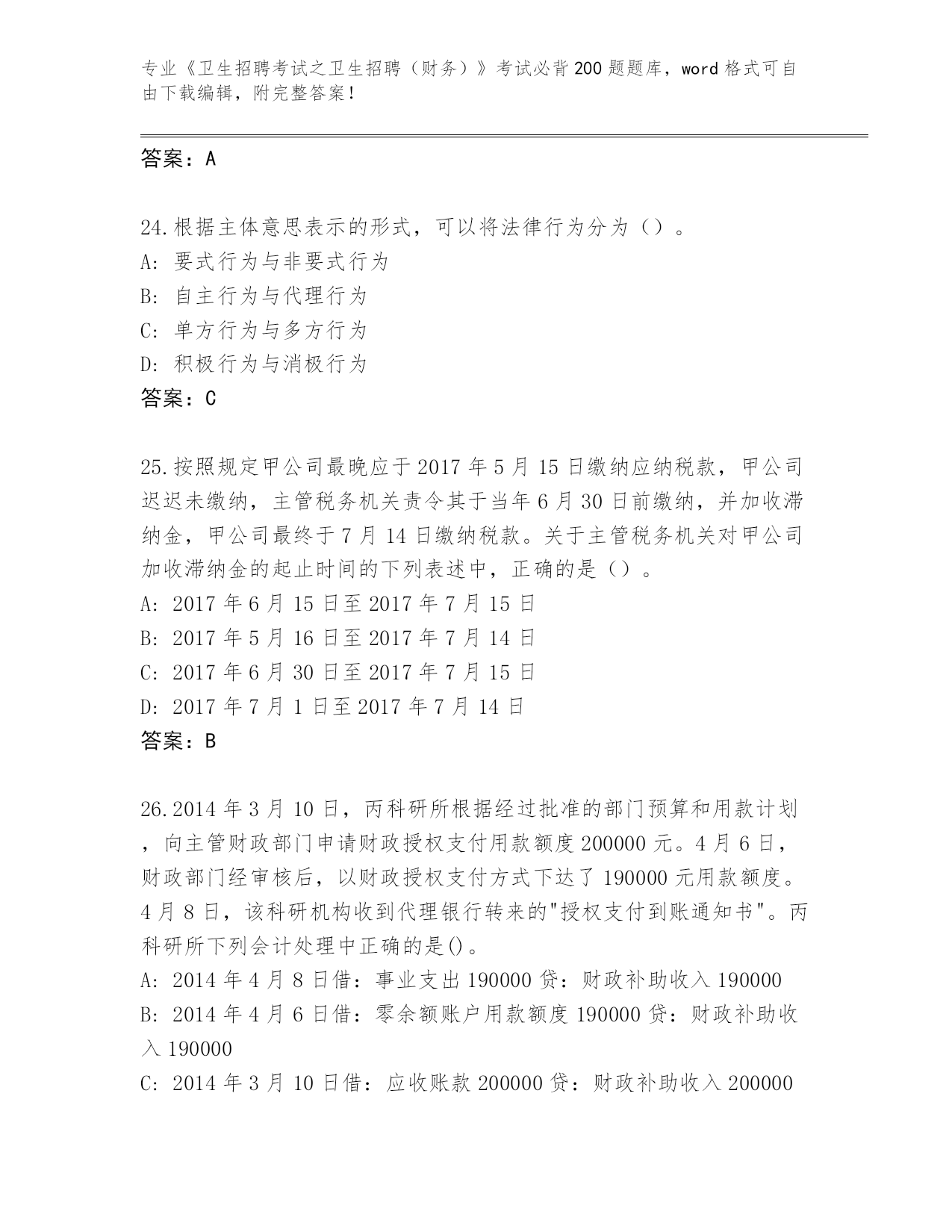 专业《卫生招聘考试之卫生招聘（财务）》考试必背200题题库，word格式可自由下载编辑，附完整答案！

答案：A

24.根据主体意思表示的形式，可以将法律行为分为（）。
A: 要式行为与非要式行为
B: 自主行为与代理行为
C: 单方行为与多方行为
D: 积极行为与消极行为
答案：C

25.按照规定甲公司最晚应于2017年5月15日缴纳应纳税款，甲公司迟迟未缴纳，主管税务机关责令其于当年6月30日前缴纳，并加收滞纳金，甲公司最终于7月14日缴纳税款。关于主管税务机关对甲公司加收滞纳金的起止时间的下列表述中，正确的是（）。
A: 2017年6月15日至2017年7月15日
B: 2017年5月16日至2017年7月14日
C: 2017年6月30日至2017年7月15日
D: 2017年7月1日至2017年7月14日
答案：B

26.2014年3月10日，丙科研所根据经过批准的部门预算和用款计划，向主管财政部门申请财政授权支付用款额度200000元。4月6日，财政部门经审核后，以财政授权支付方式下达了190000元用款额度。4月8日，该科研机构收到代理银行转来的"授权支付到账通知书"。丙科研所下列会计处理中正确的是()。
A: 2014年4月8日借：事业支出190000贷：财政补助收入190000
B: 2014年4月6日借：零余额账户用款额度190000贷：财政补助收入190000
C: 2014年3月10日借：应收账款200000贷：财政补助收入200000